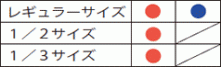 | レギュラーサイズ | ● | ● |
|---|---|---|
| 1／2サイズ | ● | |
| 1／3サイズ | ● | |